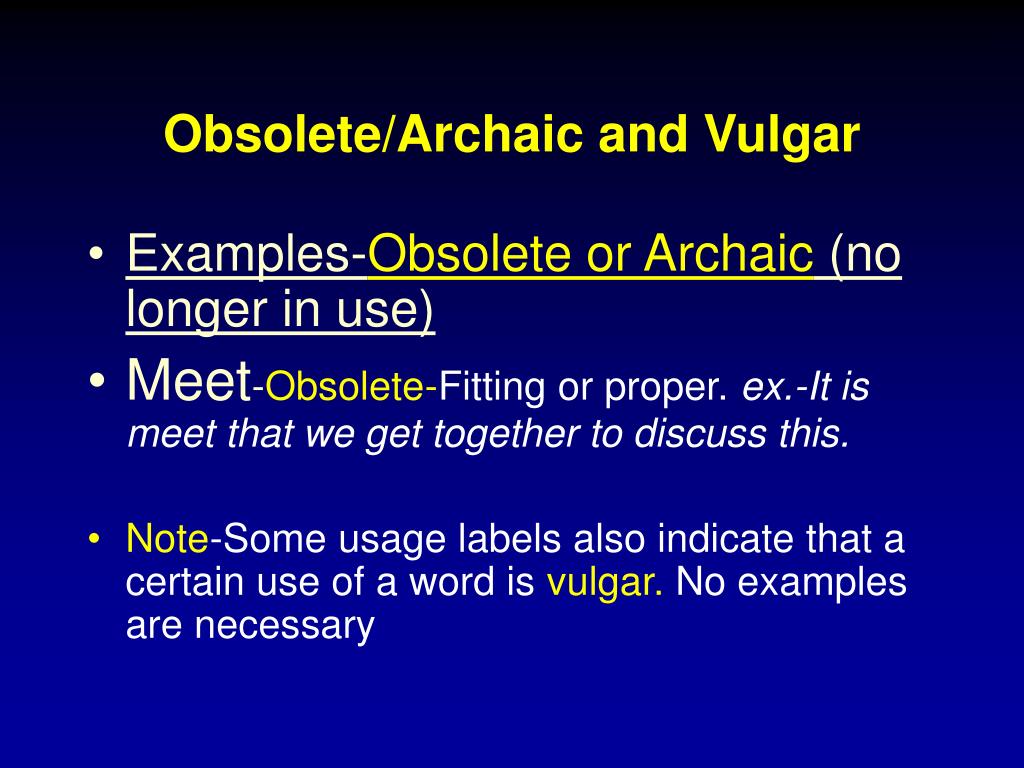 Obsolete/Archaic and Vulgar

• Examples-Obsolete or Archaic (no longer in use)
• Meet-Obsolete-Fitting or proper. ex.-It is meet that we get together to discuss this.

• Note-Some usage labels also indicate that a certain use of a word is vulgar. No examples are necessary